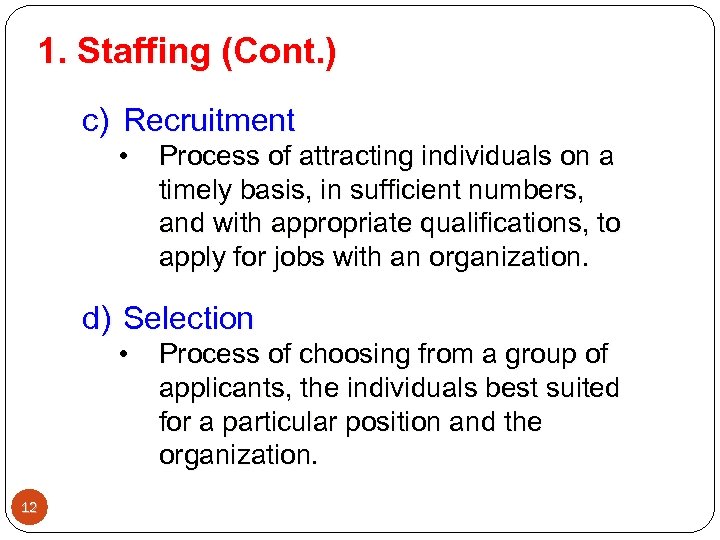 1. Staffing (Cont.)

c) Recruitment

• Process of attracting individuals on a timely basis, in sufficient numbers, and with appropriate qualifications, to apply for jobs with an organization.

d) Selection

• Process of choosing from a group of applicants, the individuals best suited for a particular position and the organization.

12